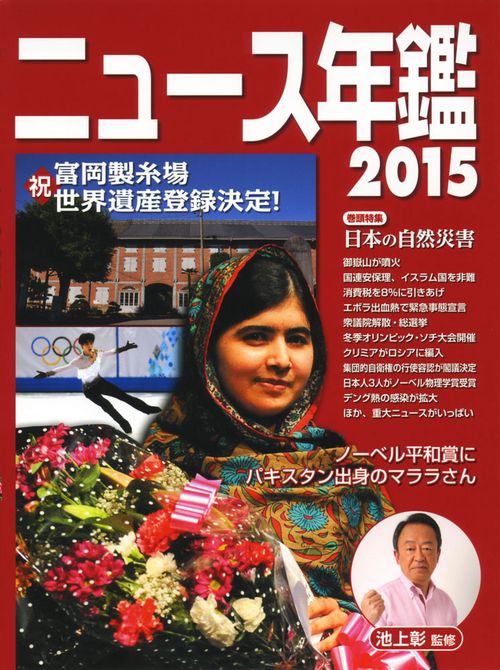 ニュース年鑑

2015

祝
富岡製糸場
世界遺産登録決定!

巻頭特集
日本の自然災害

御嶽山が噴火
国連安保理、イスラム国を非難
消費税を8%に引きあげ
エボラ出血熱で緊急事態宣言
衆議院解散・総選挙
冬季オリンピック・ソチ大会開催
クリミアがロシアに編入
集団的自衛権の行使容認が閣議決定
日本人3人がノーベル物理学賞受賞
デング熱の感染が拡大
ほか、重大ニュースがいっぱい

ノーベル平和賞に
パキスタン出身のマララさん

池上彰 監修